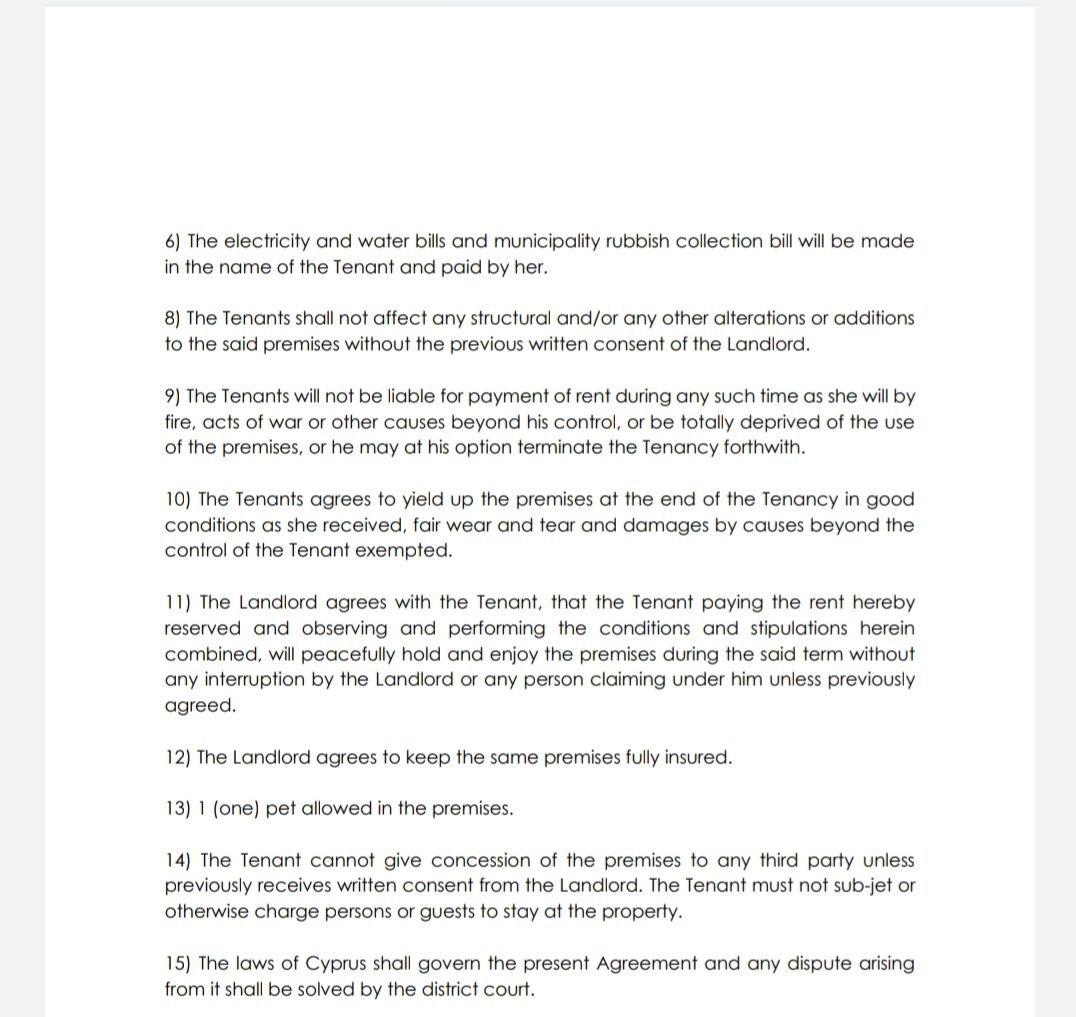 6) The electricity and water bills and municipality rubbish collection bill will be made in the name of the Tenant and paid by her.

8) The Tenants shall not affect any structural and/or any other alterations or additions to the said premises without the previous written consent of the Landlord.

9) The Tenants will not be liable for payment of rent during any such time as she will by fire, acts of war or other causes beyond his control, or be totally deprived of the use of the premises, or he may at his option terminate the Tenancy forthwith.

10) The Tenants agrees to yield up the premises at the end of the Tenancy in good conditions as she received, fair wear and tear and damages by causes beyond the control of the Tenant exempted.

11) The Landlord agrees with the Tenant, that the Tenant paying the rent hereby reserved and observing and performing the conditions and stipulations herein combined, will peacefully hold and enjoy the premises during the said term without any interruption by the Landlord or any person claiming under him unless previously agreed.

12) The Landlord agrees to keep the same premises fully insured.

13) 1 (one) pet allowed in the premises.

14) The Tenant cannot give concession of the premises to any third party unless previously receives written consent from the Landlord. The Tenant must not sub-jet or otherwise charge persons or guests to stay at the property.

15) The laws of Cyprus shall govern the present Agreement and any dispute arising from it shall be solved by the district court.